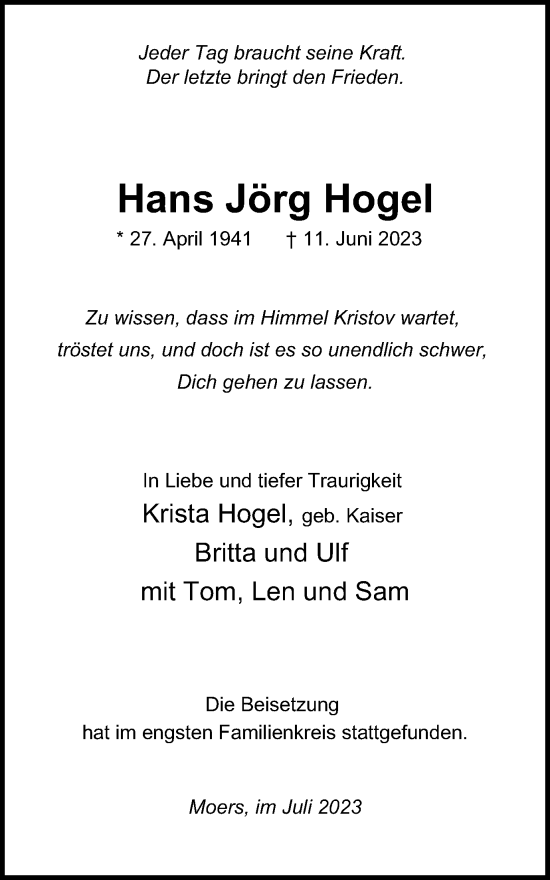 Jeder Tag braucht seine Kraft.
Der letzte bringt den Frieden.

Hans Jörg Hogel

* 27. April 1941 † 11. Juni 2023

Zu wissen, dass im Himmel Kristov wartet,
tröstet uns, und doch ist es so unendlich schwer,
Dich gehen zu lassen.

In Liebe und tiefer Traurigkeit
Krista Hogel, geb. Kaiser
Britta und Ulf
mit Tom, Len und Sam

Die Beisetzung
hat im engsten Familienkreis stattgefunden.

Moers, im Juli 2023